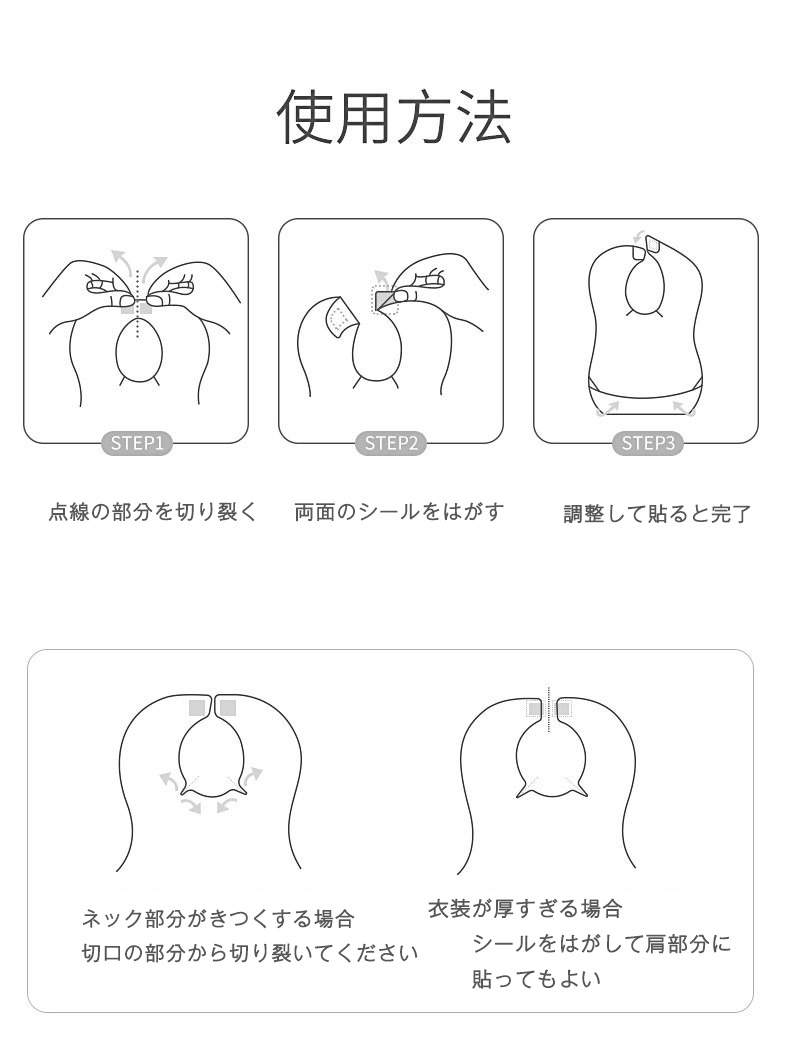 使用方法

STEP1

点線の部分を切り裂く

STEP2

両面のシールをはがす

STEP3

調整して貼ると完了

ネック部分がきつくする場合
切口の部分から切り裂いてください

衣装が厚すぎる場合
シールをはがして肩部分に貼ってもよい